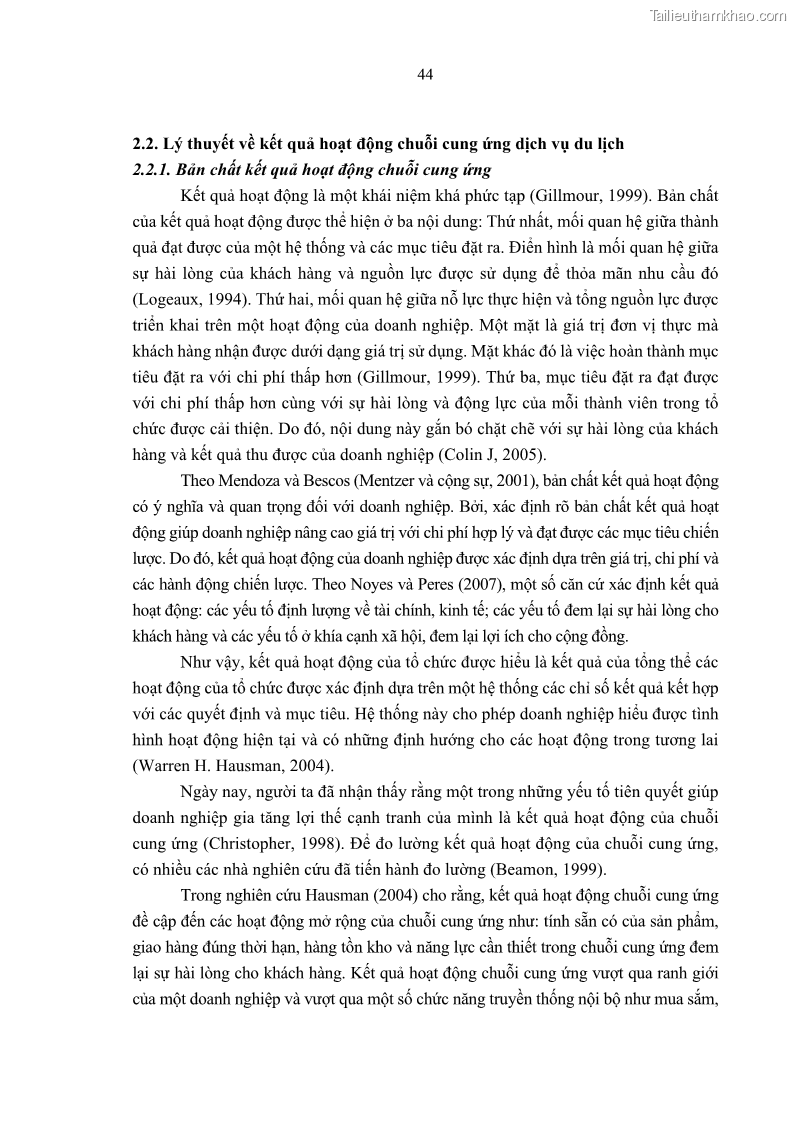 Tailieuthamkhao.com

44

2.2. Lý thuyết về kết quả hoạt động chuỗi cung ứng dịch vụ du lịch

2.2.1. Bản chất kết quả hoạt động chuỗi cung ứng

Kết quả hoạt động là một khái niệm khá phức tạp (Gillmour, 1999). Bản chất của kết quả hoạt động được thể hiện ở ba nội dung: Thứ nhất, mối quan hệ giữa thành quả đạt được của một hệ thống và các mục tiêu đặt ra. Điển hình là mối quan hệ giữa sự hài lòng của khách hàng và nguồn lực được sử dụng để thỏa mãn nhu cầu đó (Logeaux, 1994). Thứ hai, mối quan hệ giữa nỗ lực thực hiện và tổng nguồn lực được triển khai trên một hoạt động của doanh nghiệp. Một mặt là giá trị đơn vị thực mà khách hàng nhận được dưới dạng giá trị sử dụng. Mặt khác đó là việc hoàn thành mục tiêu đặt ra với chi phí thấp hơn (Gillmour, 1999). Thứ ba, mục tiêu đặt ra đạt được với chi phí thấp hơn cùng với sự hài lòng và động lực của mỗi thành viên trong tổ chức được cải thiện. Do đó, nội dung này gắn bó chặt chẽ với sự hài lòng của khách hàng và kết quả thu được của doanh nghiệp (Colin J, 2005).

Theo Mendoza và Bescos (Mentzer và cộng sự, 2001), bản chất kết quả hoạt động có ý nghĩa và quan trọng đối với doanh nghiệp. Bởi, xác định rõ bản chất kết quả hoạt động giúp doanh nghiệp nâng cao giá trị với chi phí hợp lý và đạt được các mục tiêu chiến lược. Do đó, kết quả hoạt động của doanh nghiệp được xác định dựa trên giá trị, chi phí và các hành động chiến lược. Theo Noyes và Peres (2007), một số căn cứ xác định kết quả hoạt động: các yếu tố định lượng về tài chính, kinh tế; các yếu tố đem lại sự hài lòng cho khách hàng và các yếu tố ở khía cạnh xã hội, đem lại lợi ích cho cộng đồng.

Như vậy, kết quả hoạt động của tổ chức được hiểu là kết quả của tổng thể các hoạt động của tổ chức được xác định dựa trên một hệ thống các chỉ số kết quả kết hợp với các quyết định và mục tiêu. Hệ thống này cho phép doanh nghiệp hiểu được tình hình hoạt động hiện tại và có những định hướng cho các hoạt động trong tương lai (Warren H. Hausman, 2004).

Ngày nay, người ta đã nhận thấy rằng một trong những yếu tố tiên quyết giúp doanh nghiệp gia tăng lợi thế cạnh tranh của mình là kết quả hoạt động của chuỗi cung ứng (Christopher, 1998). Để đo lường kết quả hoạt động của chuỗi cung ứng, có nhiều các nhà nghiên cứu đã tiến hành đo lường (Beamon, 1999).

Trong nghiên cứu Hausman (2004) cho rằng, kết quả hoạt động chuỗi cung ứng đề cập đến các hoạt động mở rộng của chuỗi cung ứng như: tính sẵn có của sản phẩm, giao hàng đúng thời hạn, hàng tồn kho và năng lực cần thiết trong chuỗi cung ứng đem lại sự hài lòng cho khách hàng. Kết quả hoạt động chuỗi cung ứng vượt qua ranh giới của một doanh nghiệp và vượt qua một số chức năng truyền thống nội bộ như mua sắm,